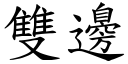 雙邊